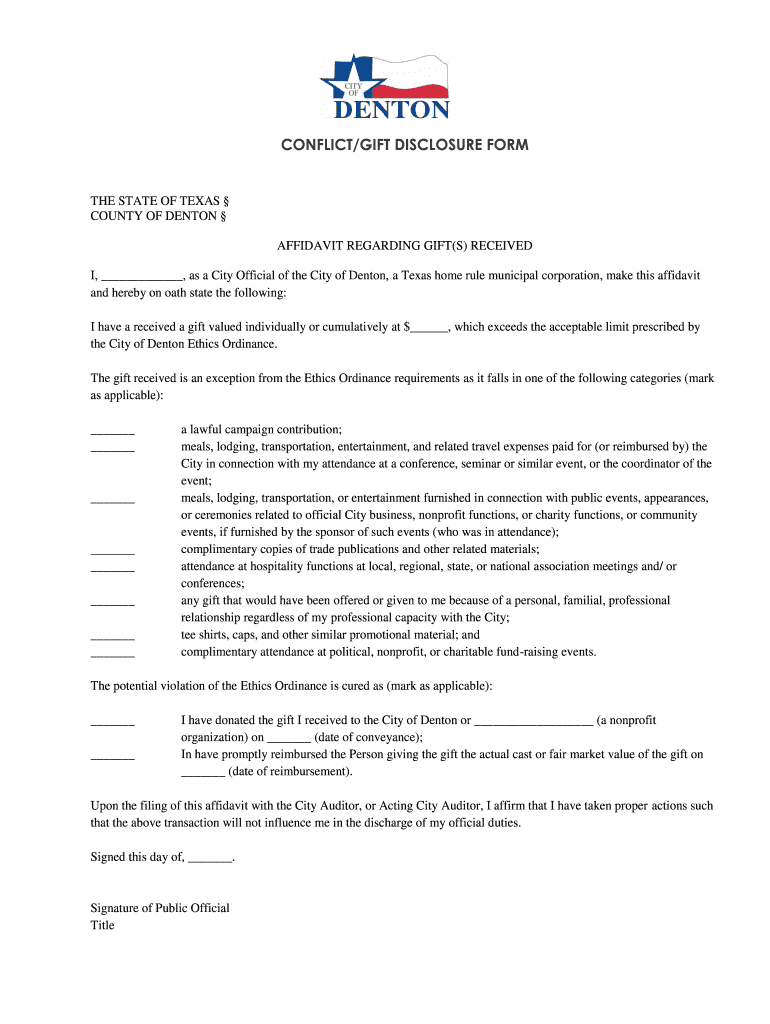 CITY OF
DENTON

CONFLICT/GIFT DISCLOSURE FORM

THE STATE OF TEXAS §
COUNTY OF DENTON §

AFFIDAVIT REGARDING GIFT(S) RECEIVED

I, _____________, as a City Official of the City of Denton, a Texas home rule municipal corporation, make this affidavit and hereby on oath state the following:

I have a received a gift valued individually or cumulatively at $______, which exceeds the acceptable limit prescribed by the City of Denton Ethics Ordinance.

The gift received is an exception from the Ethics Ordinance requirements as it falls in one of the following categories (mark as applicable):

_______ a lawful campaign contribution;
_______ meals, lodging, transportation, entertainment, and related travel expenses paid for (or reimbursed by) the City in connection with my attendance at a conference, seminar or similar event, or the coordinator of the event;
_______ meals, lodging, transportation, or entertainment furnished in connection with public events, appearances, or ceremonies related to official City business, nonprofit functions, or charity functions, or community events, if furnished by the sponsor of such events (who was in attendance);
_______ complimentary copies of trade publications and other related materials;
_______ attendance at hospitality functions at local, regional, state, or national association meetings and/ or conferences;
_______ any gift that would have been offered or given to me because of a personal, familial, professional relationship regardless of my professional capacity with the City;
_______ tee shirts, caps, and other similar promotional material; and
_______ complimentary attendance at political, nonprofit, or charitable fund-raising events.

The potential violation of the Ethics Ordinance is cured as (mark as applicable):

_______ I have donated the gift I received to the City of Denton or ___________________ (a nonprofit organization) on _______ (date of conveyance);
_______ In have promptly reimbursed the Person giving the gift the actual cast or fair market value of the gift on _______ (date of reimbursement).

Upon the filing of this affidavit with the City Auditor, or Acting City Auditor, I affirm that I have taken proper actions such that the above transaction will not influence me in the discharge of my official duties.

Signed this day of, _______.

Signature of Public Official
Title